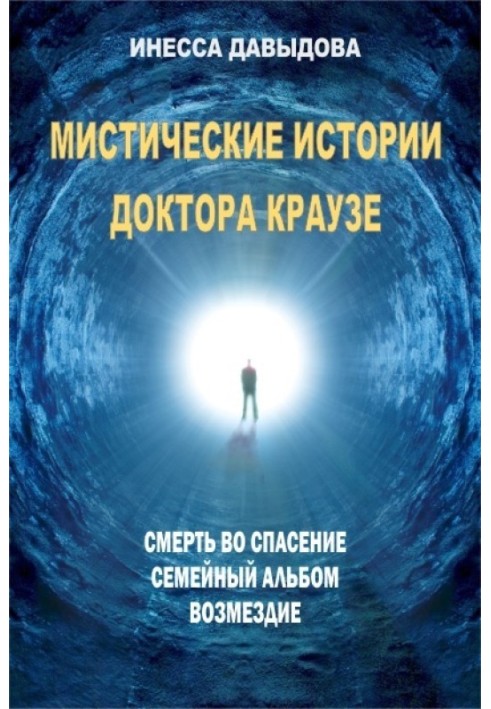 ИНЕССА ДАВЫДОВА

МИСТИЧЕСКИЕ ИСТОРИИ ДОКТОРА КРАУЗЕ

СМЕРТЬ ВО СПАСЕНИЕ
СЕМЕЙНЫЙ АЛЬБОМ
ВОЗМЕЗДИЕ